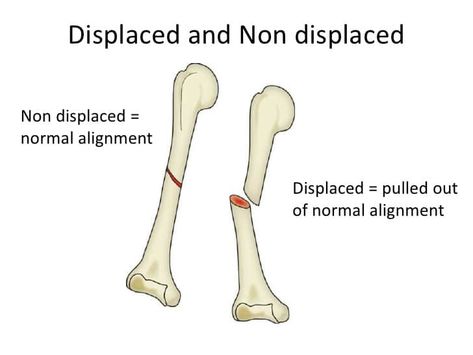 Displaced and Non displaced

Non displaced = normal alignment

Displaced = pulled out of normal alignment